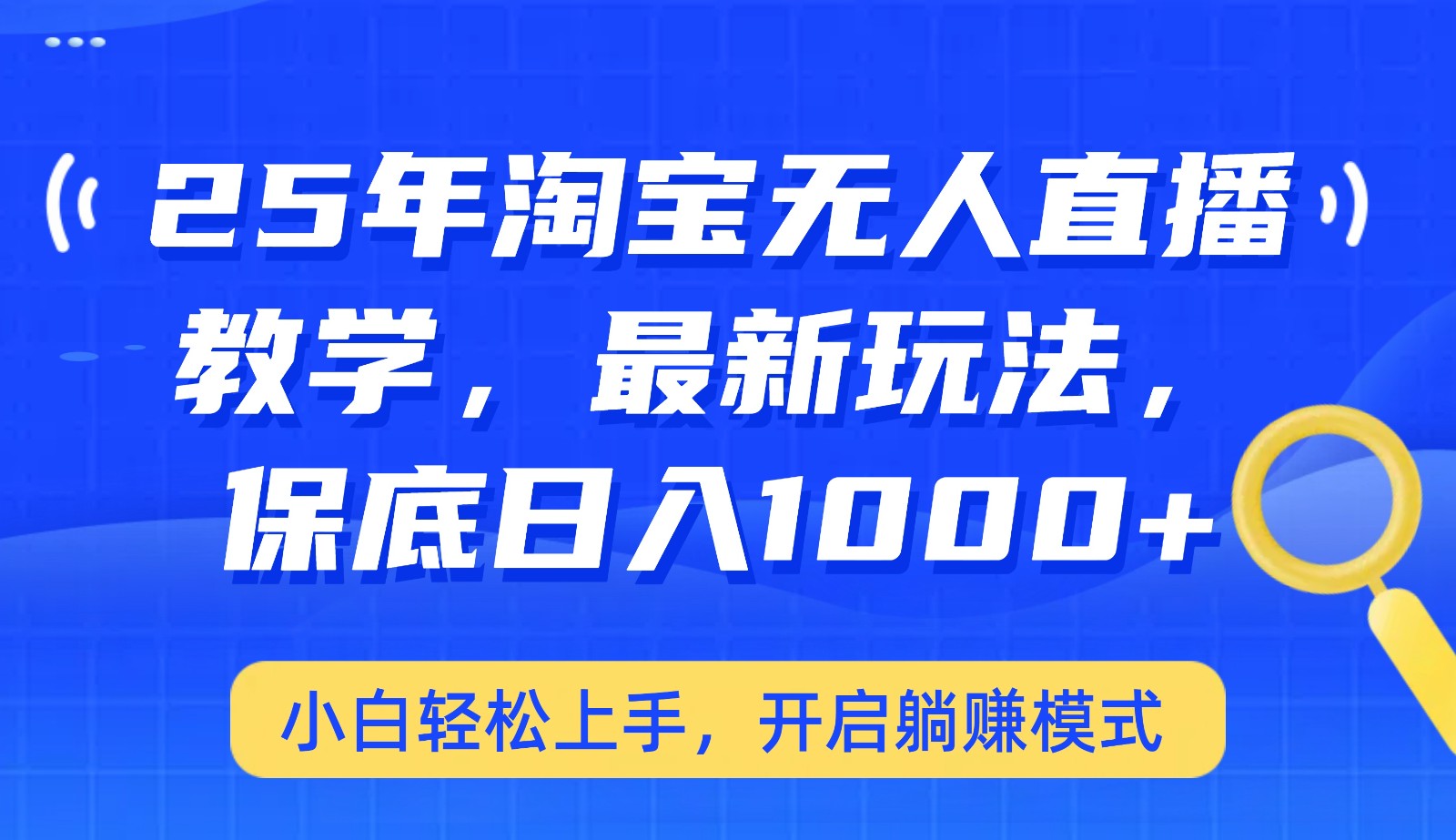 25年淘宝无人直播教学，最新玩法，保底日入1000+

小白轻松上手，开启躺赚模式